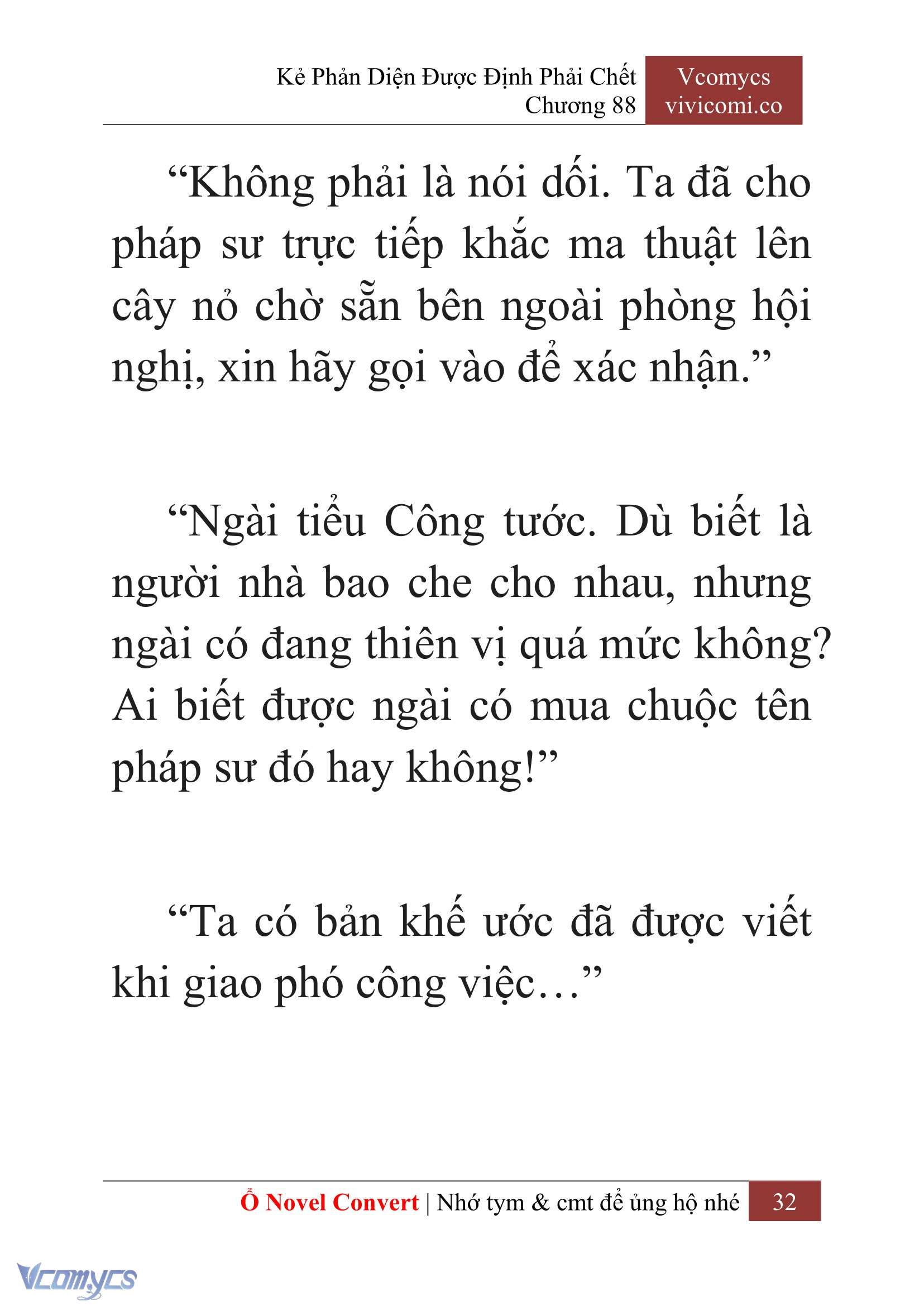 Kẻ Phản Diện Được Định Phải Chết
Chương 88

Vcomycs
vivicomi.co

“Không phải là nói dối. Ta đã cho pháp sư trực tiếp khắc ma thuật lên cây nỏ chờ sẵn bên ngoài phòng hội nghị, xin hãy gọi vào để xác nhận.”

“Ngài tiểu Công tước. Dù biết là người nhà bao che cho nhau, nhưng ngài có đang thiên vị quá mức không? Ai biết được ngài có mua chuộc tên pháp sư đó hay không!”

“Ta có bản khế ước đã được viết khi giao phó công việc…”

Ổ Novel Convert | Nhớ tym & cmt để ủng hộ nhé 32

Vcomycs